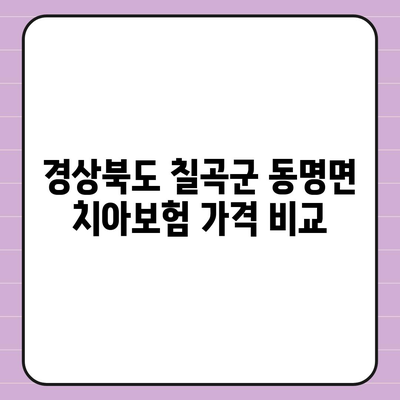 경상북도 칠곡군 동명면 치아보험 가격 비교